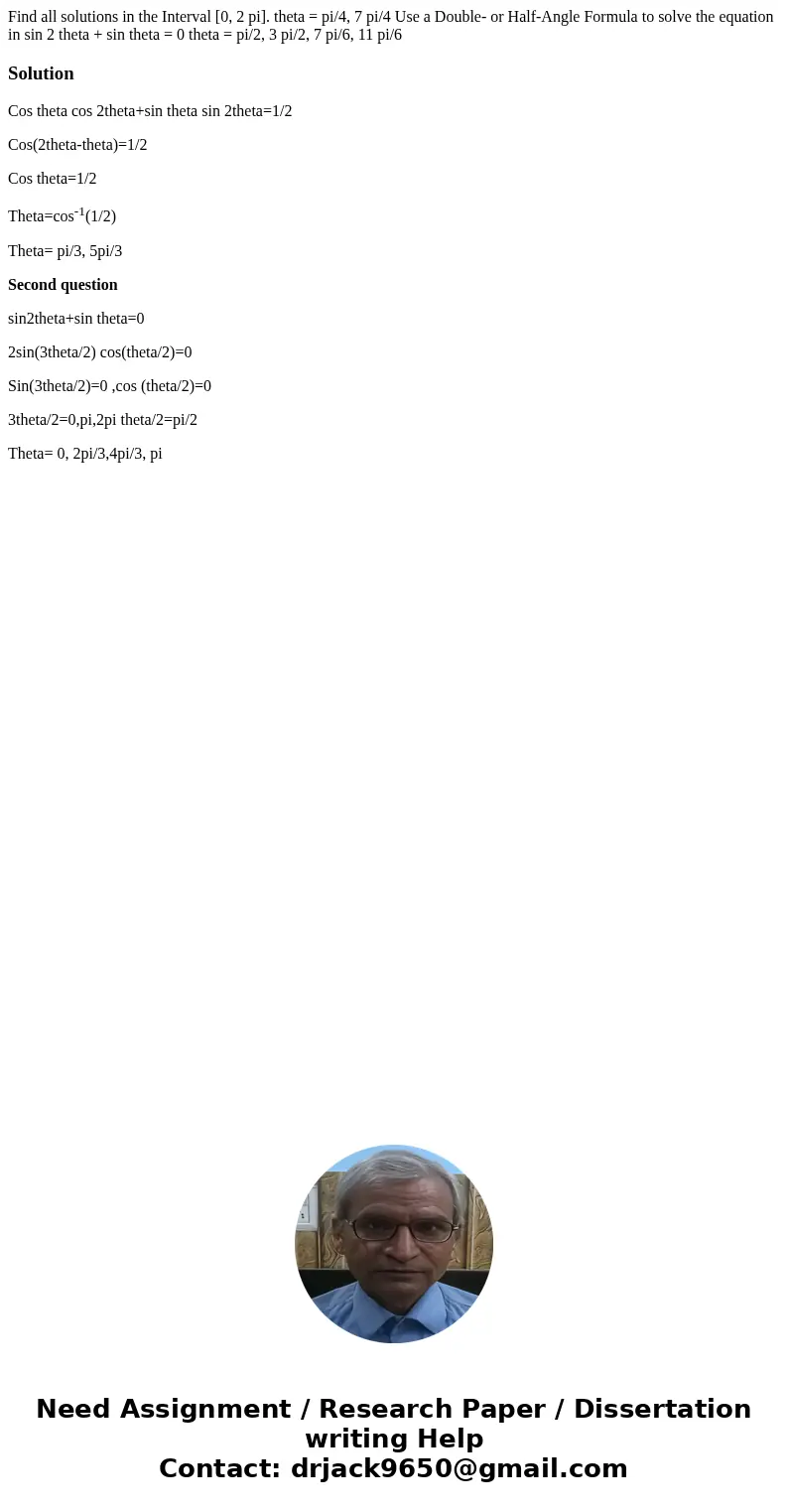 Find all solutions in the Interval [0, 2 pi]. theta = pi/4, 7 pi/4 Use a Double- or Half-Angle Formula to solve the equation in sin 2 theta + sin theta = 0 theta = pi/2, 3 pi/2, 7 pi/6, 11 pi/6

Solution

Cos theta cos 2theta+sin theta sin 2theta=1/2

Cos(2theta-theta)=1/2

Cos theta=1/2

Theta=cos$^{-1}$(1/2)

Theta= pi/3, 5pi/3

Second question

sin2theta+sin theta=0

2sin(3theta/2) cos(theta/2)=0

Sin(3theta/2)=0 ,cos (theta/2)=0

3theta/2=0,pi,2pi theta/2=pi/2

Theta= 0, 2pi/3,4pi/3, pi

Need Assignment / Research Paper / Dissertation writing Help
Contact: drjack9650@gmail.com